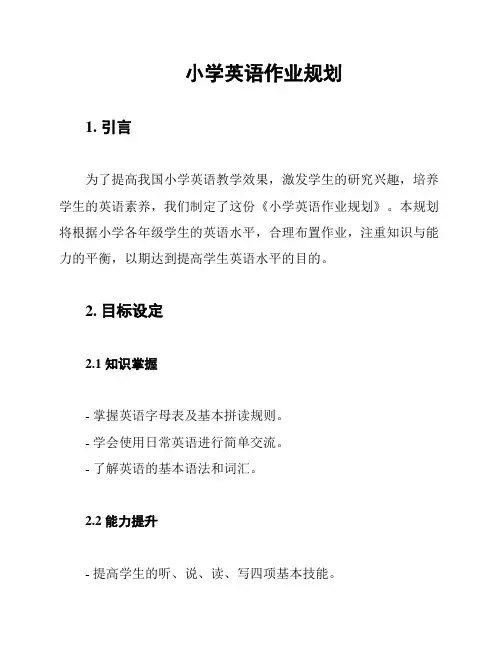 小学英语作业规划

1. 引言

为了提高我国小学英语教学效果，激发学生的研究兴趣，培养学生的英语素养，我们制定了这份《小学英语作业规划》。本规划将根据小学各年级学生的英语水平，合理布置作业，注重知识与能力的平衡，以期达到提高学生英语水平的目的。

2. 目标设定

2.1 知识掌握

- 掌握英语字母表及基本拼读规则。
- 学会使用日常英语进行简单交流。
- 了解英语的基本语法和词汇。

2.2 能力提升

- 提高学生的听、说、读、写四项基本技能。